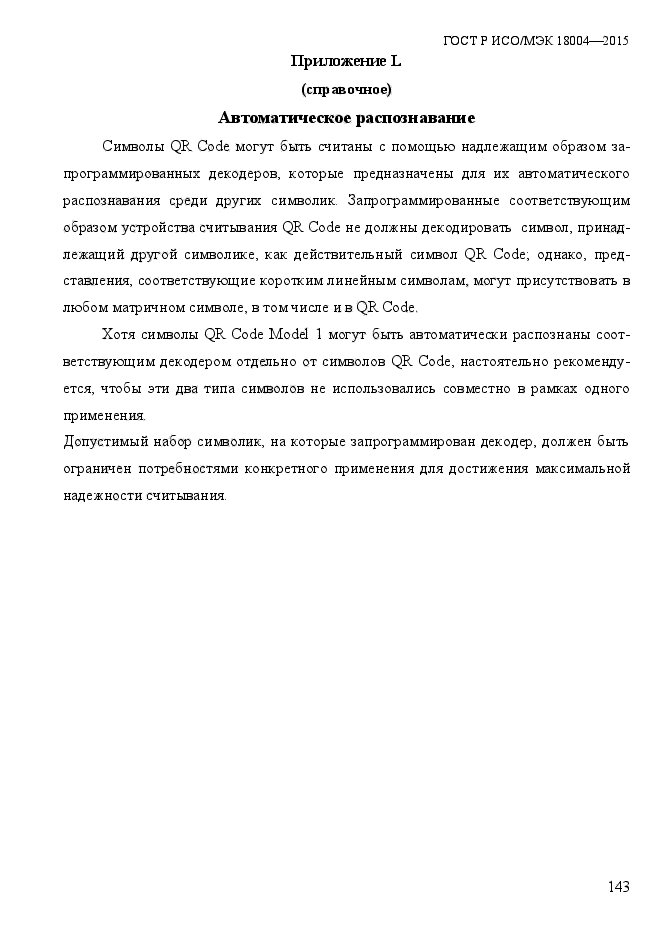 ГОСТ Р ИСО/МЭК 18004—2015

Приложение L

(справочное)

Автоматическое распознавание

Символы QR Code могут быть считаны с помощью надлежащим образом запрограммированных декодеров, которые предназначены для их автоматического распознавания среди других символик. Запрограммированные соответствующим образом устройства считывания QR Code не должны декодировать символ, принадлежащий другой символике, как действительный символ QR Code; однако, представления, соответствующие коротким линейным символам, могут присутствовать в любом матричном символе, в том числе и в QR Code.

Хотя символы QR Code Model 1 могут быть автоматически распознаны соответствующим декодером отдельно от символов QR Code, настоятельно рекомендуется, чтобы эти два типа символов не использовались совместно в рамках одного применения.

Допустимый набор символик, на которые запрограммирован декодер, должен быть ограничен потребностями конкретного применения для достижения максимальной надежности считывания.

143